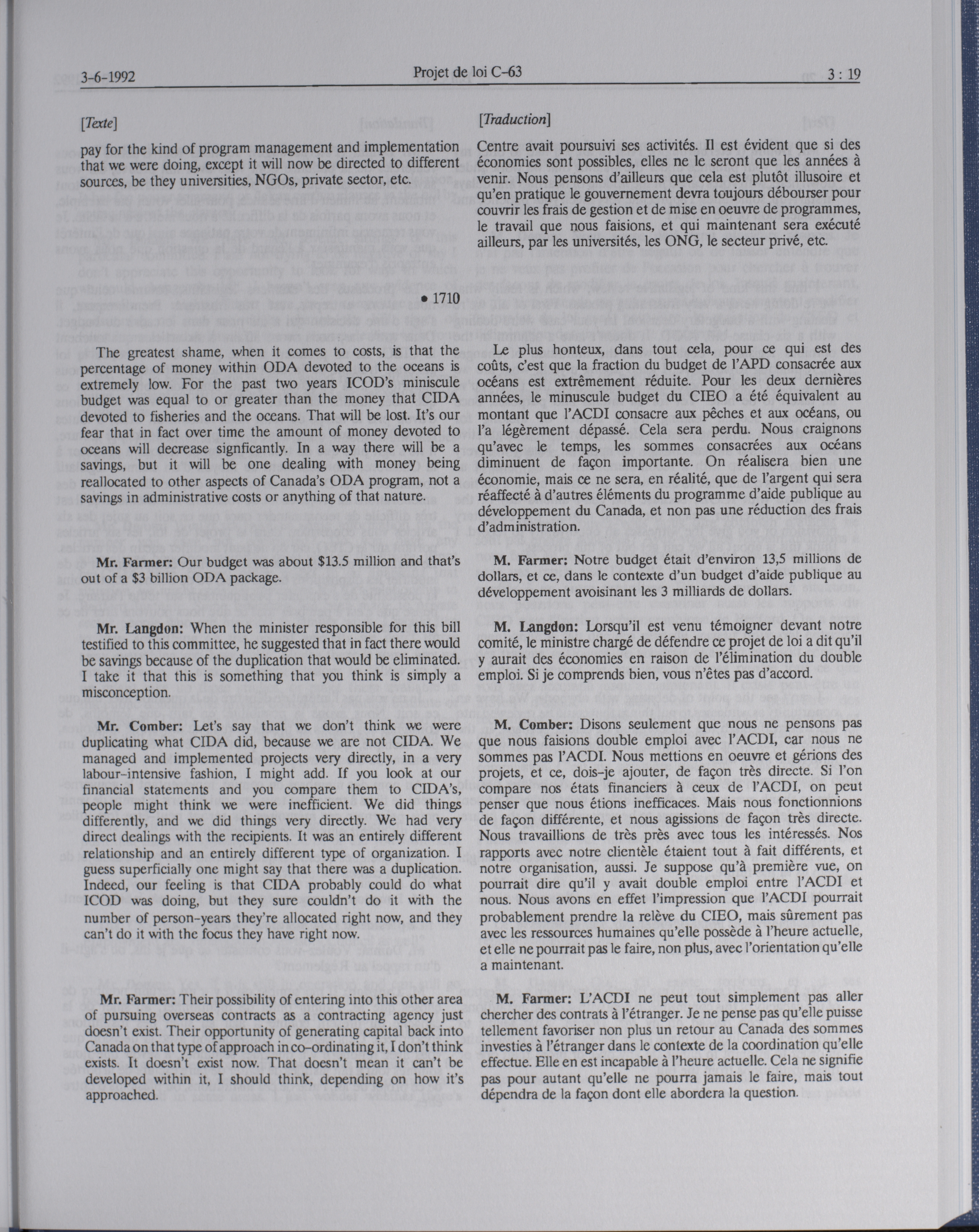 3-6-1992 Projet de loi C-63 3 : 19

[Texte]

pay for the kind of program management and implementation that we were doing, except it will now be directed to different sources, be they universities, NGOs, private sector, etc.

• 1710

The greatest shame, when it comes to costs, is that the percentage of money within ODA devoted to the oceans is extremely low. For the past two years ICOD's miniscule budget was equal to or greater than the money that CIDA devoted to fisheries and the oceans. That will be lost. It's our fear that in fact over time the amount of money devoted to oceans will decrease signficantly. In a way there will be a savings, but it will be one dealing with money being reallocated to other aspects of Canada's ODA program, not a savings in administrative costs or anything of that nature.

Mr. Farmer: Our budget was about $13.5 million and that's out of a $3 billion ODA package.

Mr. Langdon: When the minister responsible for this bill testified to this committee, he suggested that in fact there would be savings because of the duplication that would be eliminated. I take it that this is something that you think is simply a misconception.

Mr. Comber: Let's say that we don't think we were duplicating what CIDA did, because we are not CIDA. We managed and implemented projects very directly, in a very labour-intensive fashion, I might add. If you look at our financial statements and you compare them to CIDA's, people might think we were inefficient. We did things differently, and we did things very directly. We had very direct dealings with the recipients. It was an entirely different relationship and an entirely different type of organization. I guess superficially one might say that there was a duplication. Indeed, our feeling is that CIDA probably could do what ICOD was doing, but they sure couldn't do it with the number of person-years they're allocated right now, and they can't do it with the focus they have right now.

Mr. Farmer: Their possibility of entering into this other area of pursuing overseas contracts as a contracting agency just doesn't exist. Their opportunity of generating capital back into Canada on that type of approach in co-ordinating it, I don't think exists. It doesn't exist now. That doesn't mean it can't be developed within it, I should think, depending on how it's approached.

[Traduction]

Centre avait poursuivi ses activités. Il est évident que si des économies sont possibles, elles ne le seront que les années à venir. Nous pensons d'ailleurs que cela est plutôt illusoire et qu'en pratique le gouvernement devra toujours débourser pour couvrir les frais de gestion et de mise en oeuvre de programmes, le travail que nous faisions, et qui maintenant sera exécuté ailleurs, par les universités, les ONG, le secteur privé, etc.

Le plus honteux, dans tout cela, pour ce qui est des coûts, c'est que la fraction du budget de l'APD consacrée aux océans est extrêmement réduite. Pour les deux dernières années, le minuscule budget du CIEO a été équivalent au montant que l'ACDI consacre aux pêches et aux océans, ou l'a légèrement dépassé. Cela sera perdu. Nous craignons qu'avec le temps, les sommes consacrées aux océans diminuent de façon importante. On réalisera bien une économie, mais ce ne sera, en réalité, que de l'argent qui sera réaffecté à d'autres éléments du programme d'aide publique au développement du Canada, et non pas une réduction des frais d'administration.

M. Farmer: Notre budget était d'environ 13,5 millions de dollars, et ce, dans le contexte d'un budget d'aide publique au développement avoisinant les 3 milliards de dollars.

M. Langdon: Lorsqu'il est venu témoigner devant notre comité, le ministre chargé de défendre ce projet de loi a dit qu'il y aurait des économies en raison de l'élimination du double emploi. Si je comprends bien, vous n'êtes pas d'accord.

M. Comber: Disons seulement que nous ne pensons pas que nous faisions double emploi avec l'ACDI, car nous ne sommes pas l'ACDI. Nous mettions en oeuvre et gérions des projets, et ce, dois-je ajouter, de façon très directe. Si l'on compare nos états financiers à ceux de l'ACDI, on peut penser que nous étions inefficaces. Mais nous fonctionnions de façon différente, et nous agissions de façon très directe. Nous travaillions de très près avec tous les intéressés. Nos rapports avec notre clientèle étaient tout à fait différents, et notre organisation, aussi. Je suppose qu'à première vue, on pourrait dire qu'il y avait double emploi entre l'ACDI et nous. Nous avons en effet l'impression que l'ACDI pourrait probablement prendre la relève du CIEO, mais sûrement pas avec les ressources humaines qu'elle possède à l'heure actuelle, et elle ne pourrait pas le faire, non plus, avec l'orientation qu'elle a maintenant.

M. Farmer: L'ACDI ne peut tout simplement pas aller chercher des contrats à l'étranger. Je ne pense pas qu'elle puisse tellement favoriser non plus un retour au Canada des sommes investies à l'étranger dans le contexte de la coordination qu'elle effectue. Elle en est incapable à l'heure actuelle. Cela ne signifie pas pour autant qu'elle ne pourra jamais le faire, mais tout dépendra de la façon dont elle abordera la question.